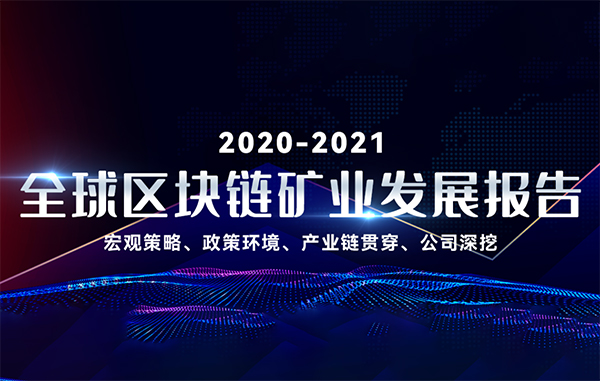 2020-2021
全球区块链矿业发展报告
宏观策略、政策环境、产业链贯穿、公司深挖